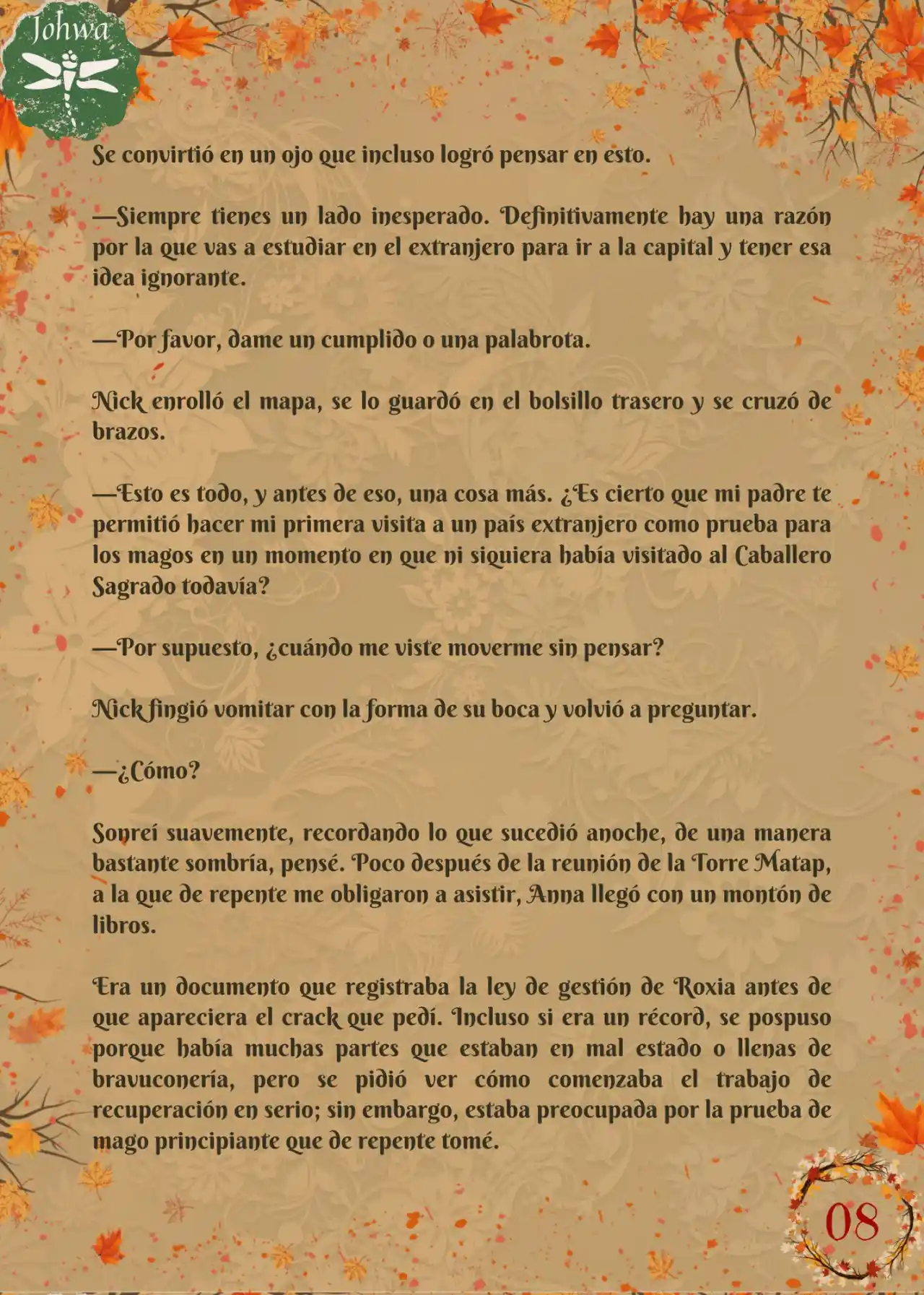 Johwa

Se convirtió en un ojo que incluso logró pensar en esto.

—Siempre tienes un lado inesperado. Definitivamente hay una razón por la que vas a estudiar en el extranjero para ir a la capital y tener esa idea ignorante.

—Por favor, dame un cumplido o una palabrota.

Nick enrolló el mapa, se lo guardó en el bolsillo trasero y se cruzó de brazos.

—Esto es todo, y antes de eso, una cosa más. ¿Es cierto que mi padre te permitió hacer mi primera visita a un país extranjero como prueba para los magos en un momento en que ni siquiera había visitado al Caballero Sagrado todavía?

—Por supuesto, ¿cuándo me viste moverme sin pensar?

Nick fingió vomitar con la forma de su boca y volvió a preguntar.

—¿Cómo?

Sonreí suavemente, recordando lo que sucedió anoche, de una manera bastante sombría, pensé. Poco después de la reunión de la Torre Matap, a la que de repente me obligaron a asistir, Anna llegó con un montón de libros.

Era un documento que registraba la ley de gestión de Roxia antes de que apareciera el crack que pedí. Incluso si era un récord, se pospuso porque había muchas partes que estaban en mal estado o llenas de bravuconería, pero se pidió ver cómo comenzaba el trabajo de recuperación en serio; sin embargo, estaba preocupada por la prueba de mago principiante que de repente tomé.

08